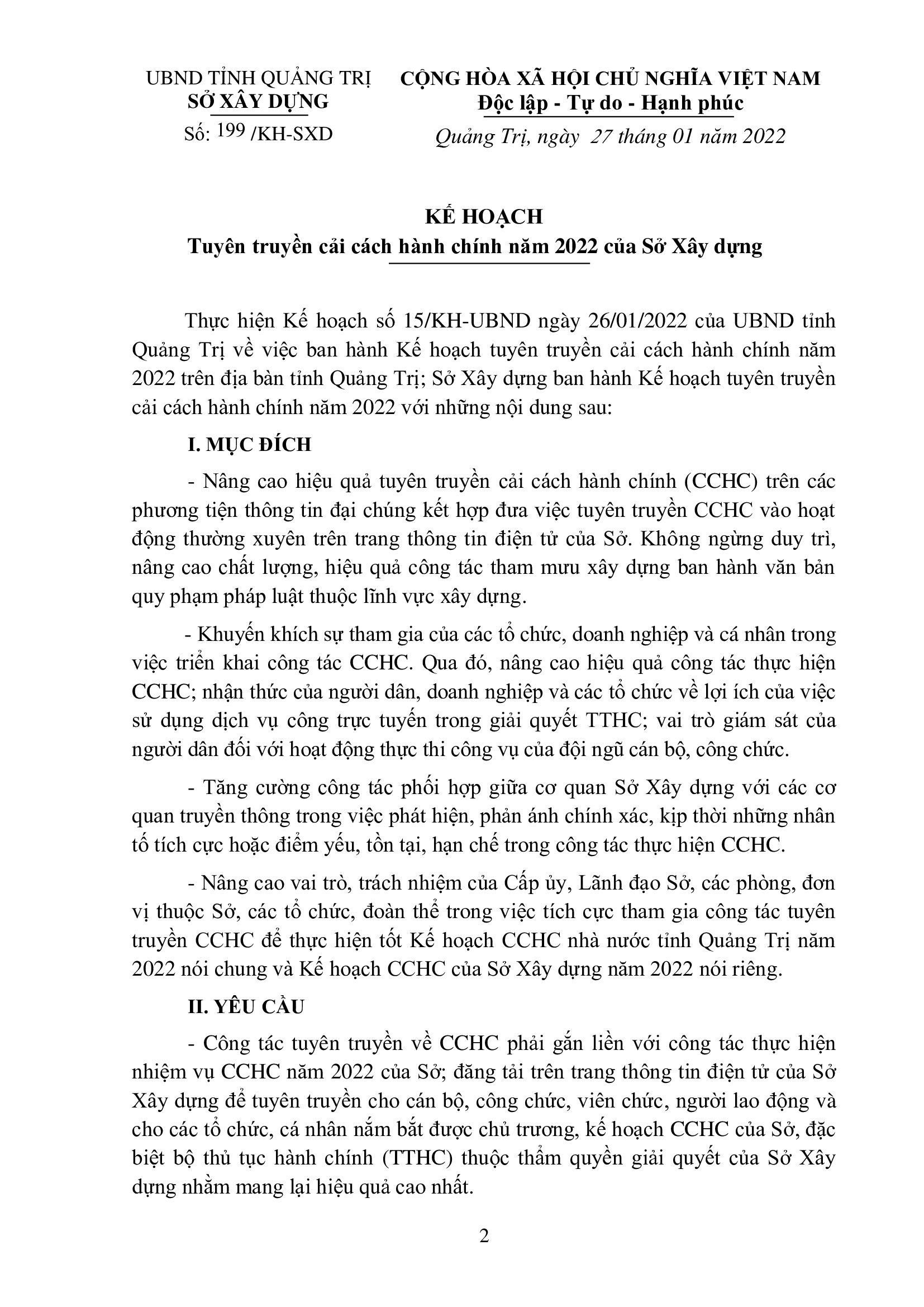 UBND TỈNH QUẢNG TRỊ
SỞ XÂY DỰNG
Số: 199 /KH-SXD

CỘNG HÒA XÃ HỘI CHỦ NGHĨA VIỆT NAM
Độc lập - Tự do - Hạnh phúc

Quảng Trị, ngày 27 tháng 01 năm 2022

KẾ HOẠCH
Tuyên truyền cải cách hành chính năm 2022 của Sở Xây dựng

Thực hiện Kế hoạch số 15/KH-UBND ngày 26/01/2022 của UBND tỉnh Quảng Trị về việc ban hành Kế hoạch tuyên truyền cải cách hành chính năm 2022 trên địa bàn tỉnh Quảng Trị; Sở Xây dựng ban hành Kế hoạch tuyên truyền cải cách hành chính năm 2022 với những nội dung sau:

I. MỤC ĐÍCH

- Nâng cao hiệu quả tuyên truyền cải cách hành chính (CCHC) trên các phương tiện thông tin đại chúng kết hợp đưa việc tuyên truyền CCHC vào hoạt động thường xuyên trên trang thông tin điện tử của Sở. Không ngừng duy trì, nâng cao chất lượng, hiệu quả công tác tham mưu xây dựng ban hành văn bản quy phạm pháp luật thuộc lĩnh vực xây dựng.

- Khuyến khích sự tham gia của các tổ chức, doanh nghiệp và cá nhân trong việc triển khai công tác CCHC. Qua đó, nâng cao hiệu quả công tác thực hiện CCHC; nhận thức của người dân, doanh nghiệp và các tổ chức về lợi ích của việc sử dụng dịch vụ công trực tuyến trong giải quyết TTHC; vai trò giám sát của người dân đối với hoạt động thực thi công vụ của đội ngũ cán bộ, công chức.

- Tăng cường công tác phối hợp giữa cơ quan Sở Xây dựng với các cơ quan truyền thông trong việc phát hiện, phản ánh chính xác, kịp thời những nhân tố tích cực hoặc điểm yếu, tồn tại, hạn chế trong công tác thực hiện CCHC.

- Nâng cao vai trò, trách nhiệm của Cấp ủy, Lãnh đạo Sở, các phòng, đơn vị thuộc Sở, các tổ chức, đoàn thể trong việc tích cực tham gia công tác tuyên truyền CCHC để thực hiện tốt Kế hoạch CCHC nhà nước tỉnh Quảng Trị năm 2022 nói chung và Kế hoạch CCHC của Sở Xây dựng năm 2022 nói riêng.

II. YÊU CẦU

- Công tác tuyên truyền về CCHC phải gắn liền với công tác thực hiện nhiệm vụ CCHC năm 2022 của Sở; đăng tải trên trang thông tin điện tử của Sở Xây dựng để tuyên truyền cho cán bộ, công chức, viên chức, người lao động và cho các tổ chức, cá nhân nắm bắt được chủ trương, kế hoạch CCHC của Sở, đặc biệt bộ thủ tục hành chính (TTHC) thuộc thẩm quyền giải quyết của Sở Xây dựng nhằm mang lại hiệu quả cao nhất.

2